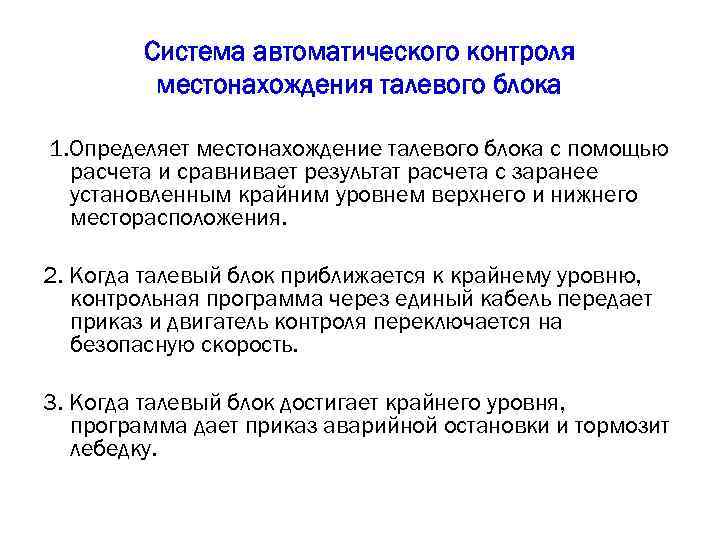 Система автоматического контроля местонахождения талевого блока

1.Определяет местонахождение талевого блока с помощью расчета и сравнивает результат расчета с заранее установленным крайним уровнем верхнего и нижнего месторасположения.

2. Когда талевый блок приближается к крайнему уровню, контрольная программа через единый кабель передает приказ и двигатель контроля переключается на безопасную скорость.

3. Когда талевый блок достигает крайнего уровня, программа дает приказ аварийной остановки и тормозит лебедку.